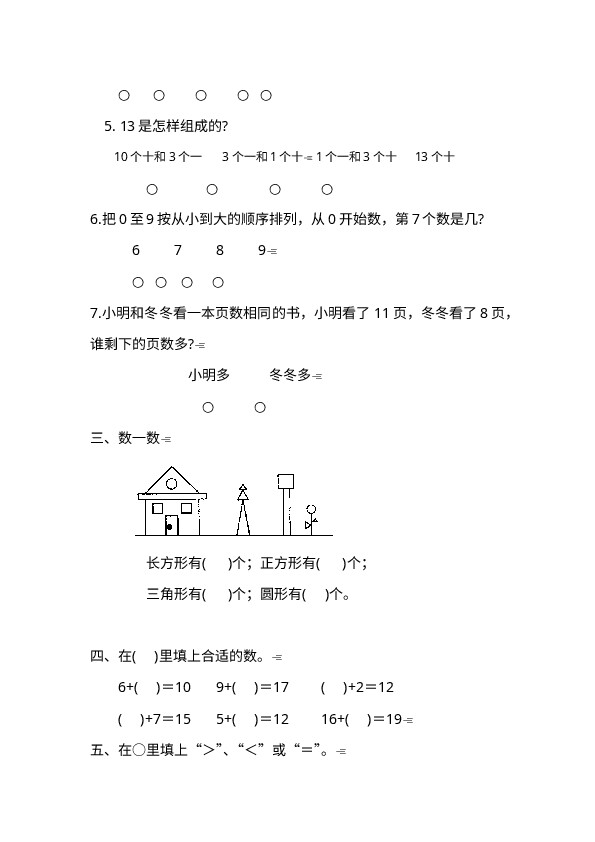 ○　○　○　○ ○

5. 13 是怎样组成的?

10 个十和 3 个一　3 个一和 1 个十　1 个一和 3 个十　13 个十

○　○　○　○

6.把 0 至 9 按从小到大的顺序排列，从 0 开始数，第 7 个数是几?

6　7　8　9

○ ○ ○ ○

7.小明和冬冬看一本页数相同的书，小明看了 11 页，冬冬看了 8 页，谁剩下的页数多?

小明多　冬冬多

○　○

三、数一数

长方形有(　)个；正方形有(　)个；

三角形有(　)个；圆形有(　)个。

四、在(　)里填上合适的数。

6+(　)＝10　9+(　)＝17　(　)+2＝12

(　)+7＝15　5+(　)＝12　16+(　)＝19

五、在○里填上“>”、“<”或“＝”。